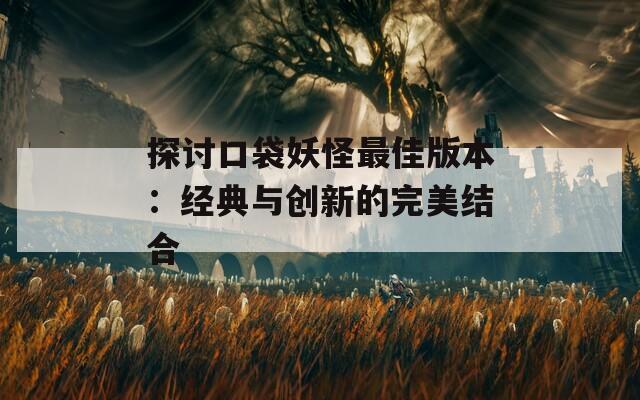 探讨口袋妖怪最佳版本：经典与创新的完美结合